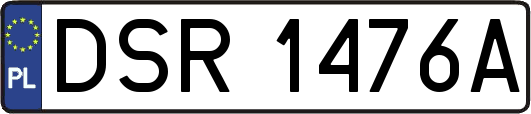 PL
DSR 1476A